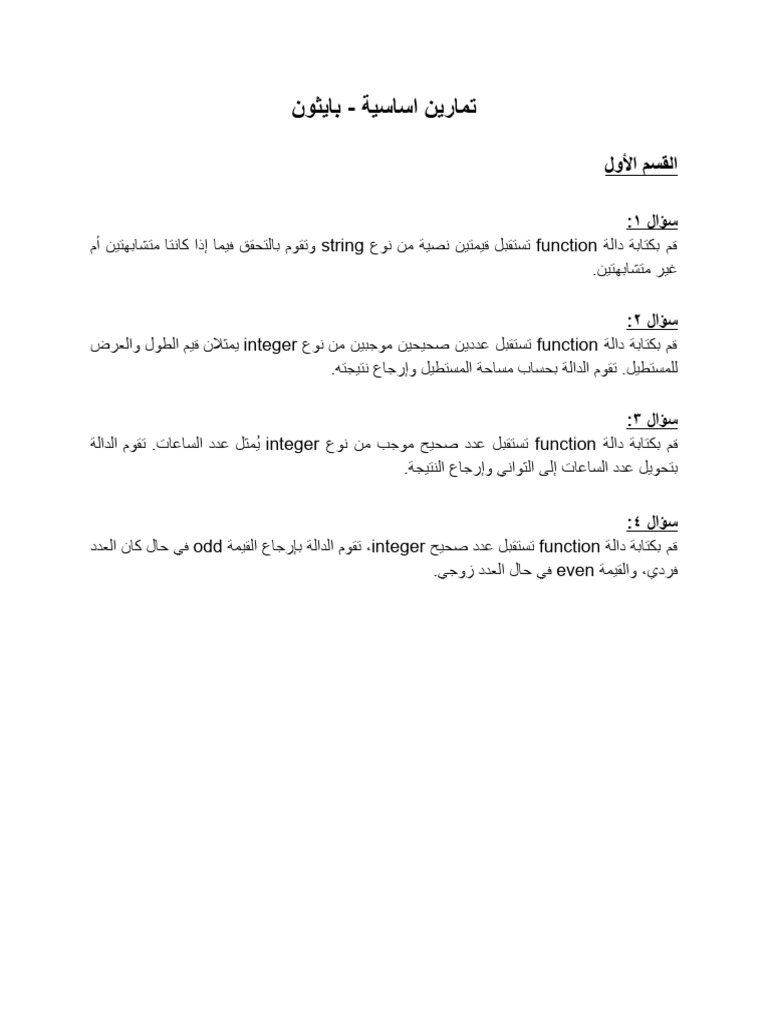 تمارين اساسية - بايثون

القسم الأول

سؤال ١:
قم بكتابة دالة function تستقبل قيمتين نصية من نوع string وتقوم بالتحقق فيما إذا كانتا متشابهتين أم غير متشابهتين.

سؤال ٢:
قم بكتابة دالة function تستقبل عددين صحيحين موجبين من نوع integer يمثلان قيم الطول والعرض للمستطيل. تقوم الدالة بحساب مساحة المستطيل وإرجاع نتيجته.

سؤال ٣:
قم بكتابة دالة function تستقبل عدد صحيح موجب من نوع integer يُمثل عدد الساعات. تقوم الدالة بتحويل عدد الساعات إلى الثواني وإرجاع النتيجة.

سؤال ٤:
قم بكتابة دالة function تستقبل عدد صحيح integer، تقوم الدالة بإرجاع القيمة odd في حال كان العدد فردي، والقيمة even في حال العدد زوجي.